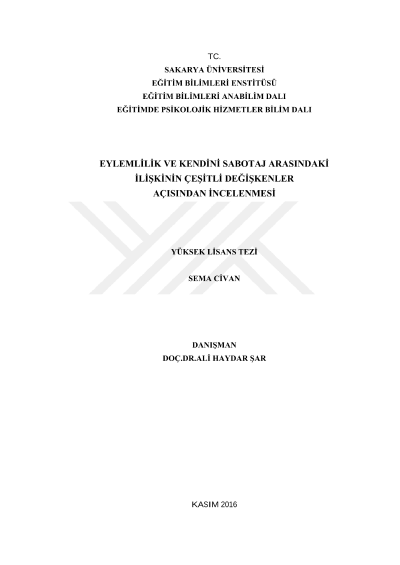 TC.
SAKARYA ÜNİVERSİTESİ
EĞİTİM BİLİMLERİ ENSTİTÜSÜ
EĞİTİM BİLİMLERİ ANABİLİM DALI
EĞİTİMDE PSİKOLOJİK HİZMETLER BİLİM DALI

EYLEMLİLİK VE KENDİNİ SABOTAJ ARASINDAKİ
İLİŞKİNİN ÇEŞİTLİ DEĞİŞKENLER
AÇISINDAN İNCELENMESİ

YÜKSEK LİSANS TEZİ

SEMA CİVAN

DANIŞMAN
DOÇ.DR.ALİ HAYDAR ŞAR

KASIM 2016